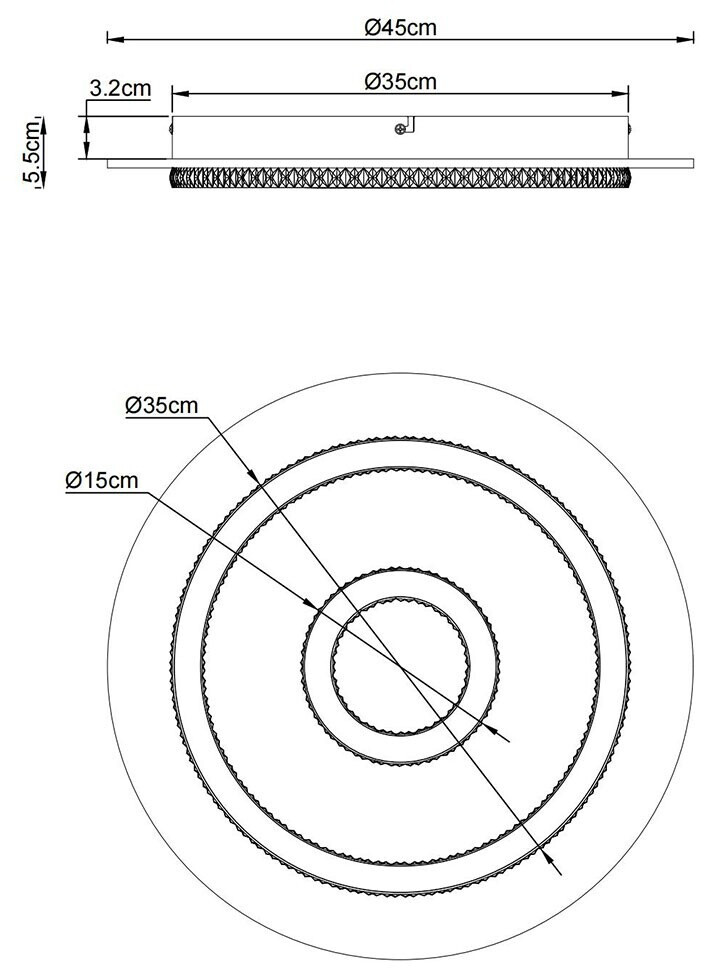 Ø45cm
3.2cm
Ø35cm
5.5cm
Ø35cm
Ø15cm